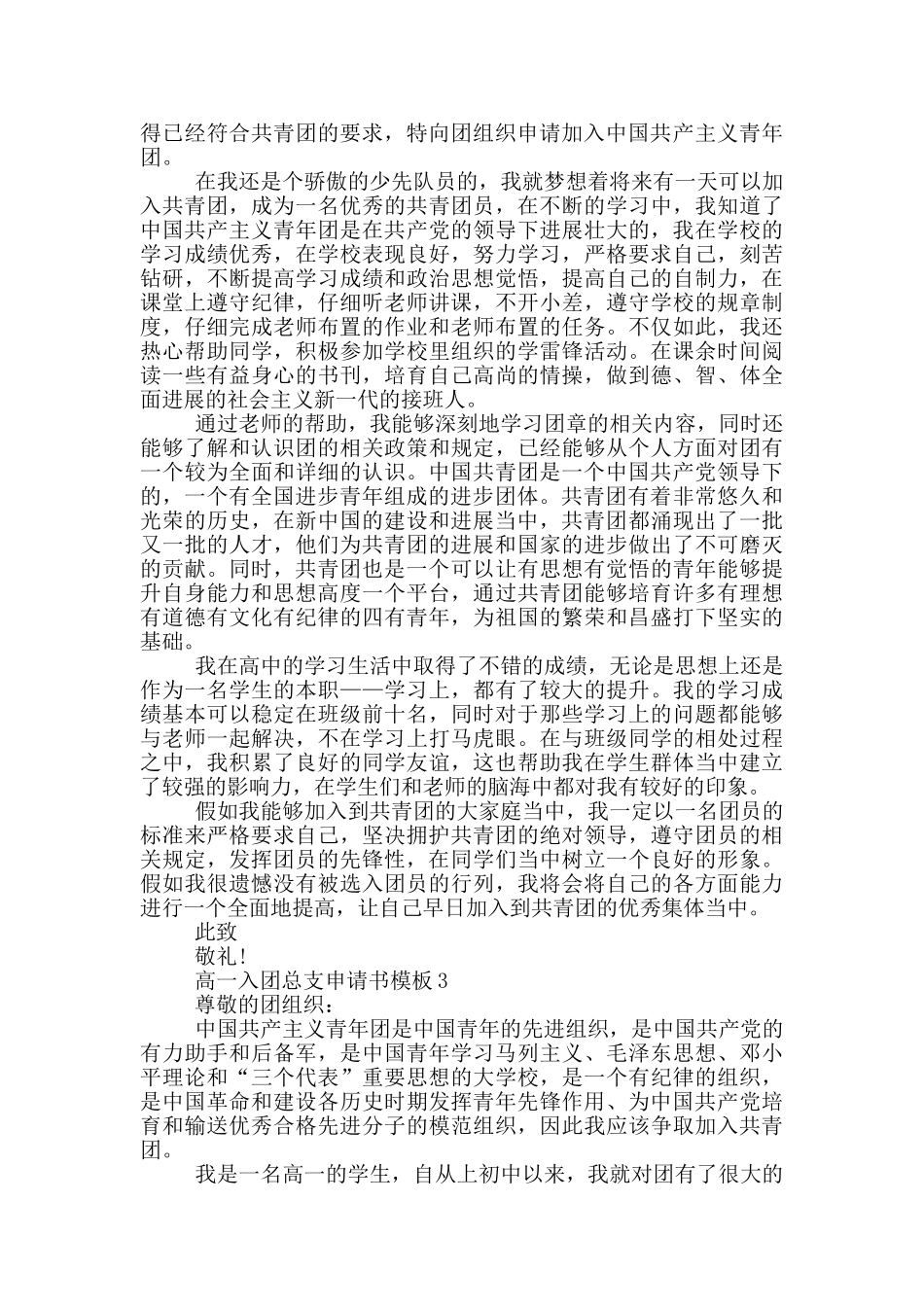 得已经符合共青团的要求，特向团组织申请加入中国共产主义青年团。

在我还是个骄傲的少先队员的，我就梦想着将来有一天可以加入共青团，成为一名优秀的共青团员，在不断的学习中，我知道了中国共产主义青年团是在共产党的领导下进展壮大的，我在学校的学习成绩优秀，在学校表现良好，努力学习，严格要求自己，刻苦钻研，不断提高学习成绩和政治思想觉悟，提高自己的自制力，在课堂上遵守纪律，仔细听老师讲课，不开小差，遵守学校的规章制度，仔细完成老师布置的作业和老师布置的任务。不仅如此，我还热心帮助同学，积极参加学校里组织的学雷锋活动。在课余时间阅读一些有益身心的书刊，培育自己高尚的情操，做到德、智、体全面进展的社会主义新一代的接班人。

通过老师的帮助，我能够深刻地学习团章的相关内容，同时还能够了解和认识团的相关政策和规定，已经能够从个人方面对团有一个较为全面和详细的认识。中国共青团是一个中国共产党领导下的，一个有全国进步青年组成的进步团体。共青团有着非常悠久和光荣的历史，在新中国的建设和进展当中，共青团都涌现出了一批又一批的人才，他们为共青团的进展和国家的进步做出了不可磨灭的贡献。同时，共青团也是一个可以让有思想有觉悟的青年能够提升自身能力和思想高度一个平台，通过共青团能够培育许多有理想有道德有文化有纪律的四有青年，为祖国的繁荣和昌盛打下坚实的基础。

我在高中的学习生活中取得了不错的成绩，无论是思想上还是作为一名学生的本职——学习上，都有了较大的提升。我的学习成绩基本可以稳定在班级前十名，同时对于那些学习上的问题都能够与老师一起解决，不在学习上打马虎眼。在与班级同学的相处过程之中，我积累了良好的同学友谊，这也帮助我在学生群体当中建立了较强的影响力，在学生们和老师的脑海中都对我有较好的印象。

假如我能够加入到共青团的大家庭当中，我一定以一名团员的标准来严格要求自己，坚决拥护共青团的绝对领导，遵守团员的相关规定，发挥团员的先锋性，在同学们当中树立一个良好的形象。假如我很遗憾没有被选入团员的行列，我将会将自己的各方面能力进行一个全面地提高，让自己早日加入到共青团的优秀集体当中。

此致

敬礼！

高一入团总支申请书模板3

尊敬的团组织：

中国共产主义青年团是中国青年的先进组织，是中国共产党的有力助手和后备军，是中国青年学习马列主义、毛泽东思想、邓小平理论和“三个代表”重要思想的大学校，是一个有纪律的组织，是中国革命和建设各历史时期发挥青年先锋作用、为中国共产党培育和输送优秀合格先进分子的模范组织，因此我应该争取加入共青团。

我是一名高一的学生，自从上初中以来，我就对团有了很大的